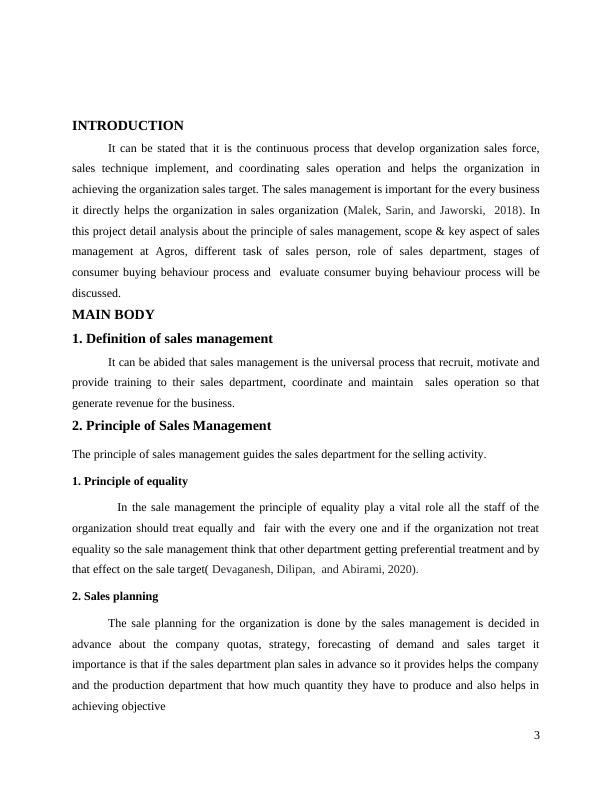 INTRODUCTION

It can be stated that it is the continuous process that develop organization sales force, sales technique implement, and coordinating sales operation and helps the organization in achieving the organization sales target. The sales management is important for the every business it directly helps the organization in sales organization (Malek, Sarin, and Jaworski, 2018). In this project detail analysis about the principle of sales management, scope & key aspect of sales management at Agros, different task of sales person, role of sales department, stages of consumer buying behaviour process and evaluate consumer buying behaviour process will be discussed.

MAIN BODY

1. Definition of sales management

It can be abided that sales management is the universal process that recruit, motivate and provide training to their sales department, coordinate and maintain sales operation so that generate revenue for the business.

2. Principle of Sales Management

The principle of sales management guides the sales department for the selling activity.

1. Principle of equality

In the sale management the principle of equality play a vital role all the staff of the organization should treat equally and fair with the every one and if the organization not treat equality so the sale management think that other department getting preferential treatment and by that effect on the sale target( Devaganesh, Dilipan, and Abirami, 2020).

2. Sales planning

The sale planning for the organization is done by the sales management is decided in advance about the company quotas, strategy, forecasting of demand and sales target it importance is that if the sales department plan sales in advance so it provides helps the company and the production department that how much quantity they have to produce and also helps in achieving objective

3